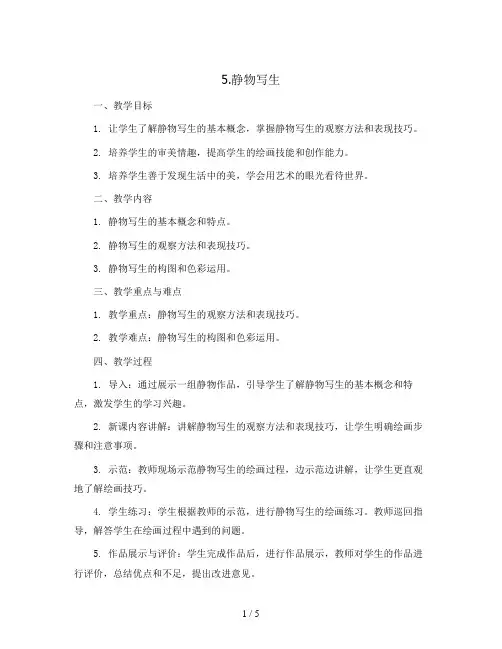 5.静物写生

一、教学目标

1. 让学生了解静物写生的基本概念，掌握静物写生的观察方法和表现技巧。

2. 培养学生的审美情趣，提高学生的绘画技能和创作能力。

3. 培养学生善于发现生活中的美，学会用艺术的眼光看待世界。

二、教学内容

1. 静物写生的基本概念和特点。

2. 静物写生的观察方法和表现技巧。

3. 静物写生的构图和色彩运用。

三、教学重点与难点

1. 教学重点：静物写生的观察方法和表现技巧。

2. 教学难点：静物写生的构图和色彩运用。

四、教学过程

1. 导入：通过展示一组静物作品，引导学生了解静物写生的基本概念和特点，激发学生的学习兴趣。

2. 新课内容讲解：讲解静物写生的观察方法和表现技巧，让学生明确绘画步骤和注意事项。

3. 示范：教师现场示范静物写生的绘画过程，边示范边讲解，让学生更直观地了解绘画技巧。

4. 学生练习：学生根据教师的示范，进行静物写生的绘画练习。教师巡回指导，解答学生在绘画过程中遇到的问题。

5. 作品展示与评价：学生完成作品后，进行作品展示，教师对学生的作品进行评价，总结优点和不足，提出改进意见。

1 / 5